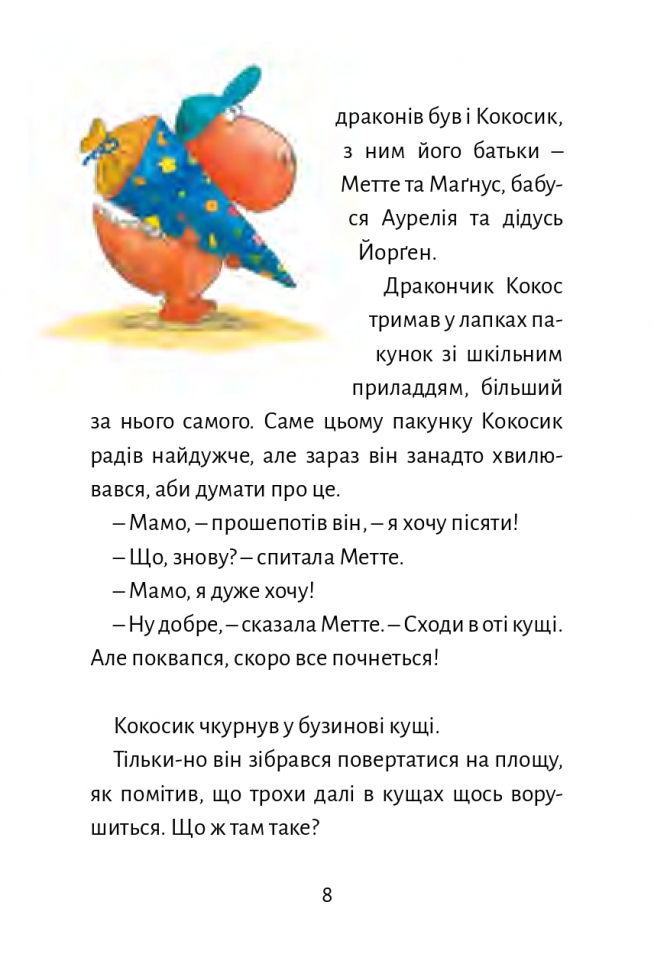 драконів був і Кокосик, з ним його батьки – Метте та Маґнус, бабуся Аурелія та дідусь Йорґен.

Дракончик Кокос тримав у лапках пакунок зі шкільним приладдям, більший за нього самого. Саме цьому пакунку Кокосик радів найдужче, але зараз він занадто хвилювався, аби думати про це.

– Мамо, – прошепотів він, – я хочу пісяти!

– Що, знову? – спитала Метте.

– Мамо, я дуже хочу!

– Ну добре, – сказала Метте. – Сходи в оті кущі. Але поквапся, скоро все почнеться!

Кокосик чкурнув у бузинові кущі.

Тільки-но він зібрався повертатися на площу, як помітив, що трохи далі в кущах щось ворушиться. Що ж там таке?

8